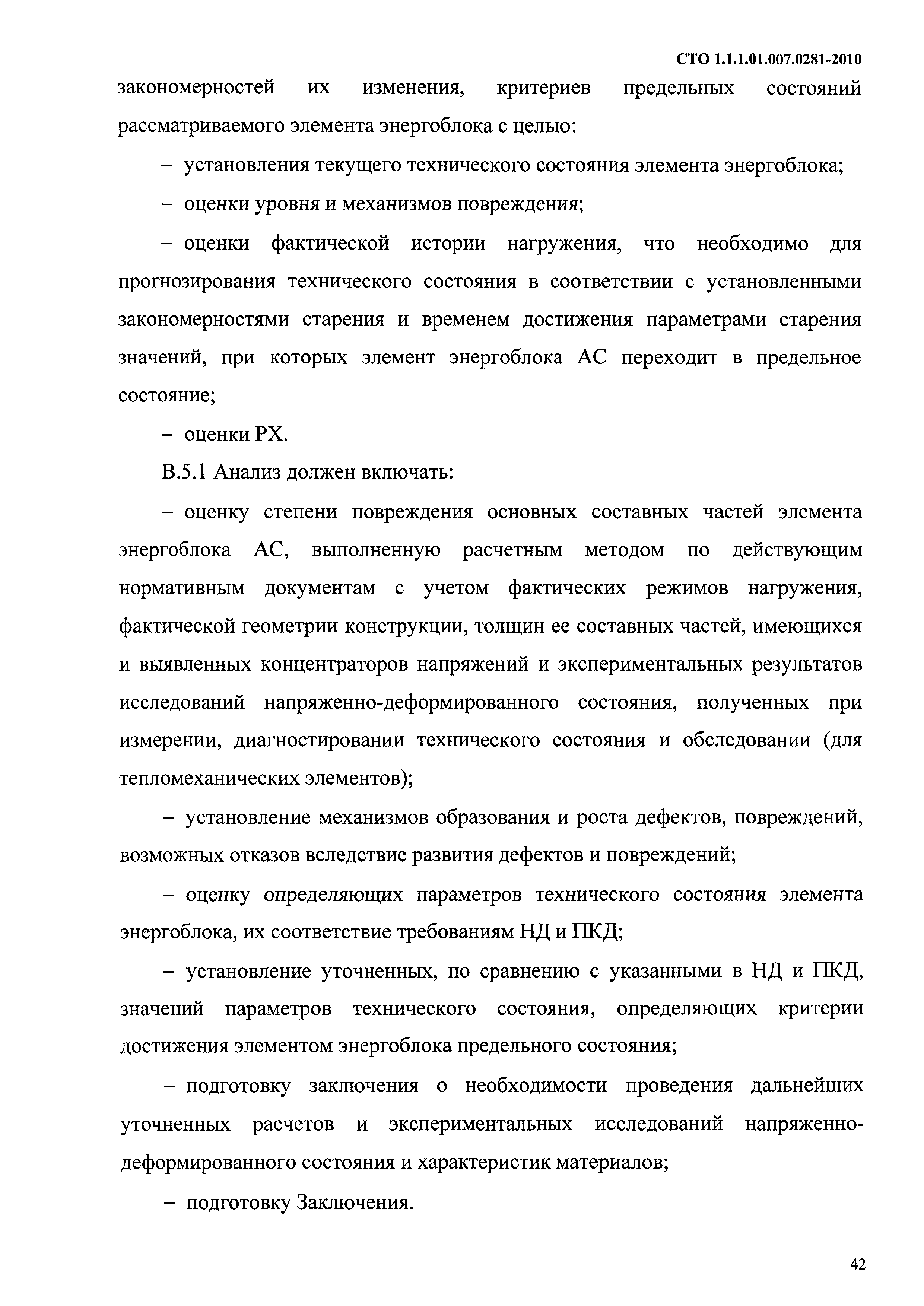 СТО 1.1.1.01.007.0281-2010

закономерностей их изменения, критериев предельных состояний рассматриваемого элемента энергоблока с целью:

– установления текущего технического состояния элемента энергоблока;

– оценки уровня и механизмов повреждения;

– оценки фактической истории нагружения, что необходимо для прогнозирования технического состояния в соответствии с установленными закономерностями старения и временем достижения параметрами старения значений, при которых элемент энергоблока АС переходит в предельное состояние;

– оценки РХ.

В.5.1 Анализ должен включать:

– оценку степени повреждения основных составных частей элемента энергоблока АС, выполненную расчетным методом по действующим нормативным документам с учетом фактических режимов нагружения, фактической геометрии конструкции, толщин ее составных частей, имеющихся и выявленных концентраторов напряжений и экспериментальных результатов исследований напряженно-деформированного состояния, полученных при измерении, диагностировании технического состояния и обследовании (для тепломеханических элементов);

– установление механизмов образования и роста дефектов, повреждений, возможных отказов вследствие развития дефектов и повреждений;

– оценку определяющих параметров технического состояния элемента энергоблока, их соответствие требованиям НД и ПКД;

– установление уточненных, по сравнению с указанными в НД и ПКД, значений параметров технического состояния, определяющих критерии достижения элементом энергоблока предельного состояния;

– подготовку заключения о необходимости проведения дальнейших уточненных расчетов и экспериментальных исследований напряженно-деформированного состояния и характеристик материалов;

– подготовку Заключения.

42